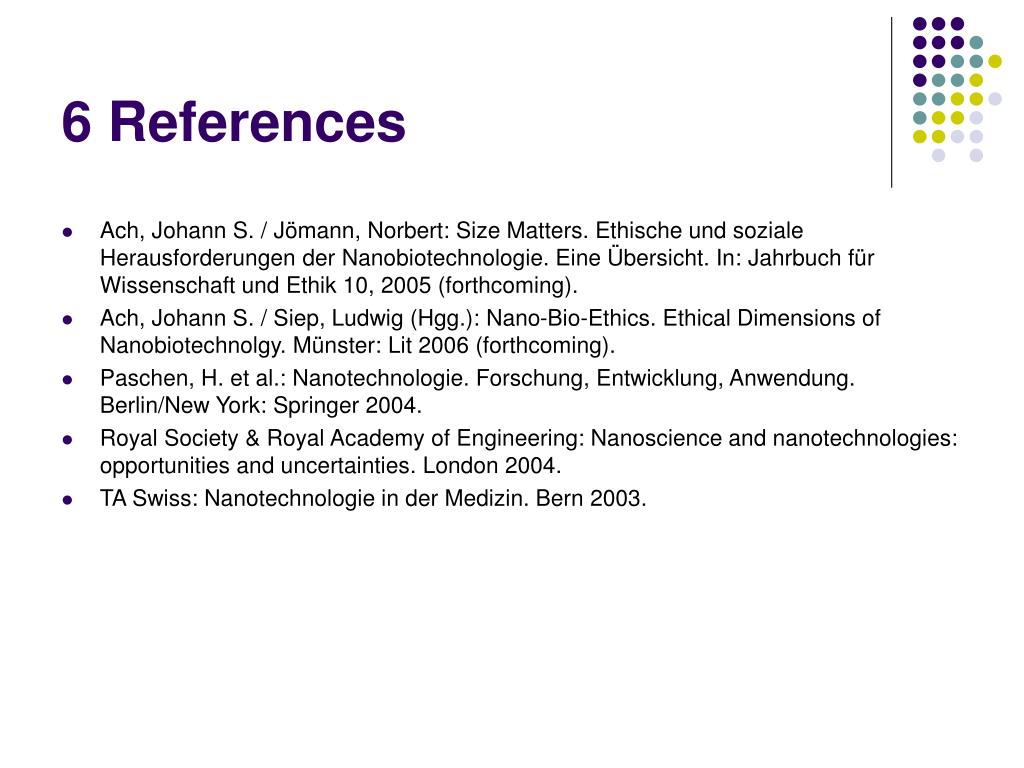 6 References

- Ach, Johann S. / Jömann, Norbert: Size Matters. Ethische und soziale Herausforderungen der Nanobiotechnologie. Eine Übersicht. In: Jahrbuch für Wissenschaft und Ethik 10, 2005 (forthcoming).
- Ach, Johann S. / Siep, Ludwig (Hgg.): Nano-Bio-Ethics. Ethical Dimensions of Nanobiotechnolgy. Münster: Lit 2006 (forthcoming).
- Paschen, H. et al.: Nanotechnologie. Forschung, Entwicklung, Anwendung. Berlin/New York: Springer 2004.
- Royal Society & Royal Academy of Engineering: Nanoscience and nanotechnologies: opportunities and uncertainties. London 2004.
- TA Swiss: Nanotechnologie in der Medizin. Bern 2003.